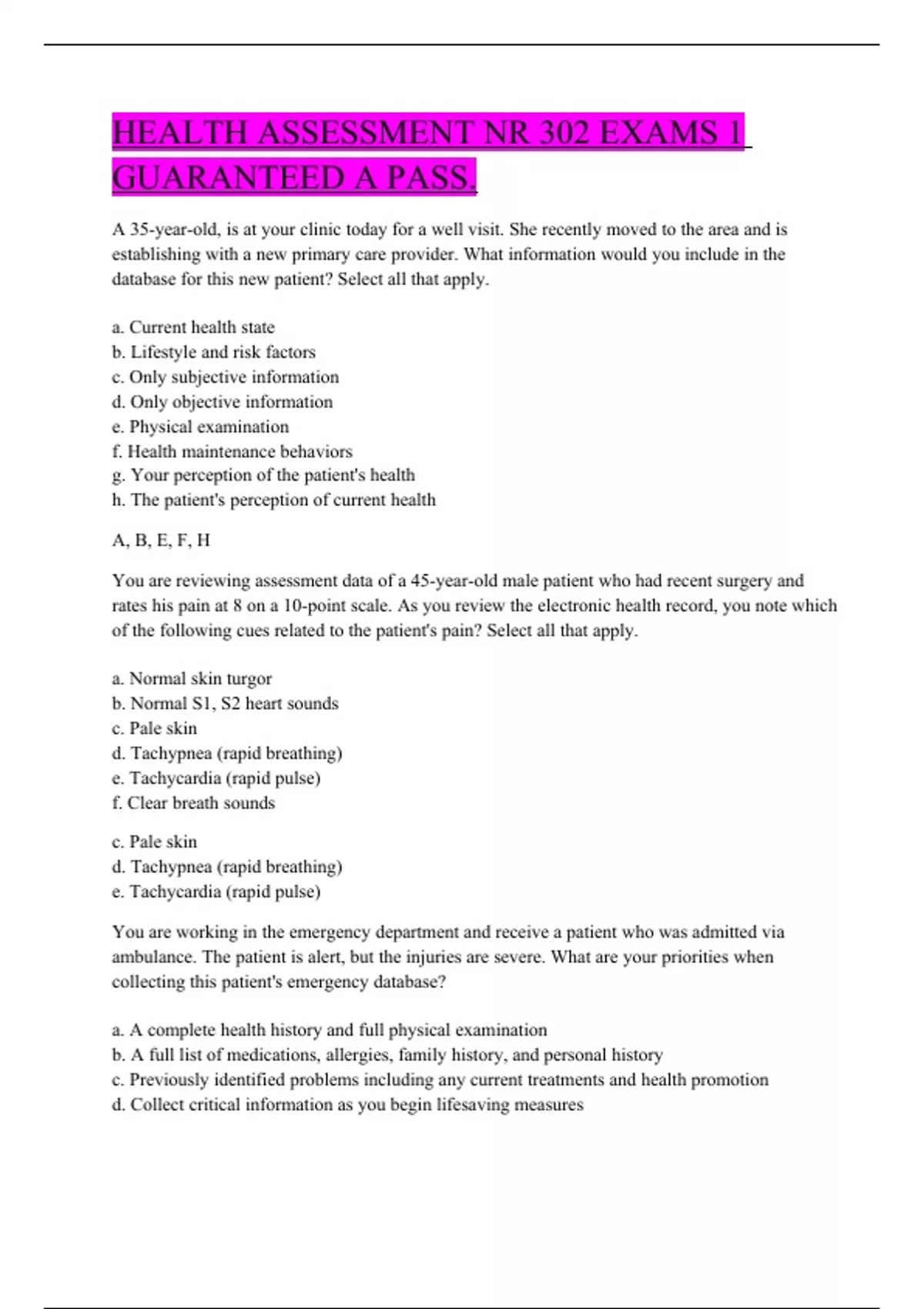 HEALTH ASSESSMENT NR 302 EXAMS 1 GUARANTEED A PASS.

A 35-year-old, is at your clinic today for a well visit. She recently moved to the area and is establishing with a new primary care provider. What information would you include in the database for this new patient? Select all that apply.

a. Current health state
b. Lifestyle and risk factors
c. Only subjective information
d. Only objective information
e. Physical examination
f. Health maintenance behaviors
g. Your perception of the patient's health
h. The patient's perception of current health

A, B, E, F, H

You are reviewing assessment data of a 45-year-old male patient who had recent surgery and rates his pain at 8 on a 10-point scale. As you review the electronic health record, you note which of the following cues related to the patient's pain? Select all that apply.

a. Normal skin turgor
b. Normal S1, S2 heart sounds
c. Pale skin
d. Tachypnea (rapid breathing)
e. Tachycardia (rapid pulse)
f. Clear breath sounds

c. Pale skin
d. Tachypnea (rapid breathing)
e. Tachycardia (rapid pulse)

You are working in the emergency department and receive a patient who was admitted via ambulance. The patient is alert, but the injuries are severe. What are your priorities when collecting this patient's emergency database?

a. A complete health history and full physical examination
b. A full list of medications, allergies, family history, and personal history
c. Previously identified problems including any current treatments and health promotion
d. Collect critical information as you begin lifesaving measures